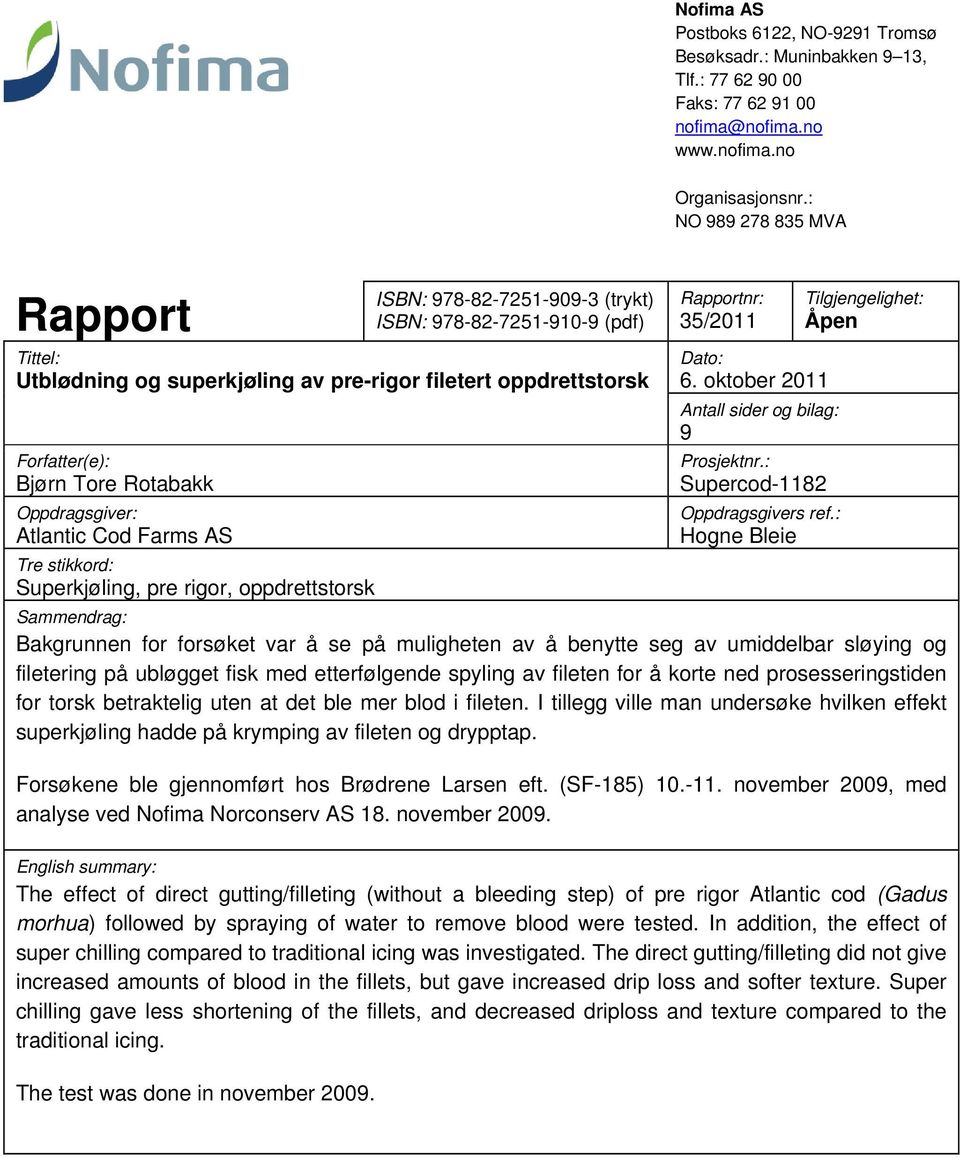 Nofima

Nofima AS
Postboks 6122, NO-9291 Tromsø
Besøksadr.: Muninbakken 9–13,
Tlf.: 77 62 90 00
Faks: 77 62 91 00
nofima@nofima.no
www.nofima.no

Organisasjonsnr.:
NO 989 278 835 MVA

Rapport

ISBN: 978-82-7251-909-3 (trykt)
ISBN: 978-82-7251-910-9 (pdf)

Rapportnr:
35/2011

Tilgjengelighet:
Åpen

Tittel:
Utblødning og superkjøling av pre-rigor filetert oppdrettstorsk

Dato:
6. oktober 2011

Antall sider og bilag:
9

Forfatter(e):
Bjørn Tore Rotabakk

Prosjektnr.:
Supercod-1182

Oppdragsgiver:
Atlantic Cod Farms AS

Oppdragsgivers ref.:
Hogne Bleie

Tre stikkord:
Superkjøling, pre rigor, oppdrettstorsk

Sammendrag:
Bakgrunnen for forsøket var å se på muligheten av å benytte seg av umiddelbar sløying og filetering på ubløgget fisk med etterfølgende spyling av fileten for å korte ned prosesseringstiden for torsk betraktelig uten at det ble mer blod i fileten. I tillegg ville man undersøke hvilken effekt superkjøling hadde på krymping av fileten og drypptap.

Forsøkene ble gjennomført hos Brødrene Larsen eft. (SF-185) 10.-11. november 2009, med analyse ved Nofima Norconserv AS 18. november 2009.

English summary:
The effect of direct gutting/filleting (without a bleeding step) of pre rigor Atlantic cod (Gadus morhua) followed by spraying of water to remove blood were tested. In addition, the effect of super chilling compared to traditional icing was investigated. The direct gutting/filleting did not give increased amounts of blood in the fillets, but gave increased drip loss and softer texture. Super chilling gave less shortening of the fillets, and decreased driploss and texture compared to the traditional icing.

The test was done in november 2009.